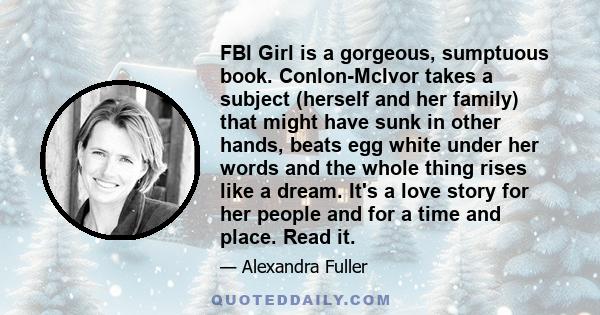 FBI Girl is a gorgeous, sumptuous book. Conlon-McIvor takes a subject (herself and her family) that might have sunk in other hands, beats egg white under her words and the whole thing rises like a dream. It's a love story for her people and for a time and place. Read it.

— Alexandra Fuller

QUOTEDDAILY.COM